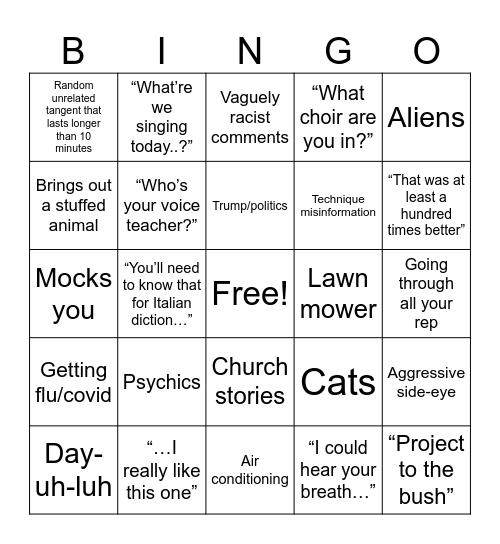 | B | I | N | G | O |
|---|---|---|---|---|
| Random unrelated tangent that lasts longer than 10 minutes | “What’re we singing today..?” | Vaguely racist comments | “What choir are you in?” | Aliens |
| Brings out a stuffed animal | “Who’s your voice teacher?” | Trump/politics | Technique misinformation | “That was at least a hundred times better” |
| Mocks you | “You’ll need to know that for Italian diction…” | Free! | Lawn mower | Going through all your rep |
| Getting flu/covid | Psychics | Church stories | Cats | Aggressive side-eye |
| Day-uh-luh | “…I really like this one” | Air conditioning | “I could hear your breath…” | “Project to the bush” |